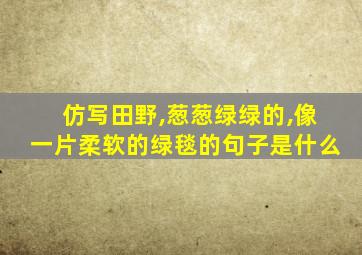 仿写田野,葱葱绿绿的,像一片柔软的绿毯的句子是什么